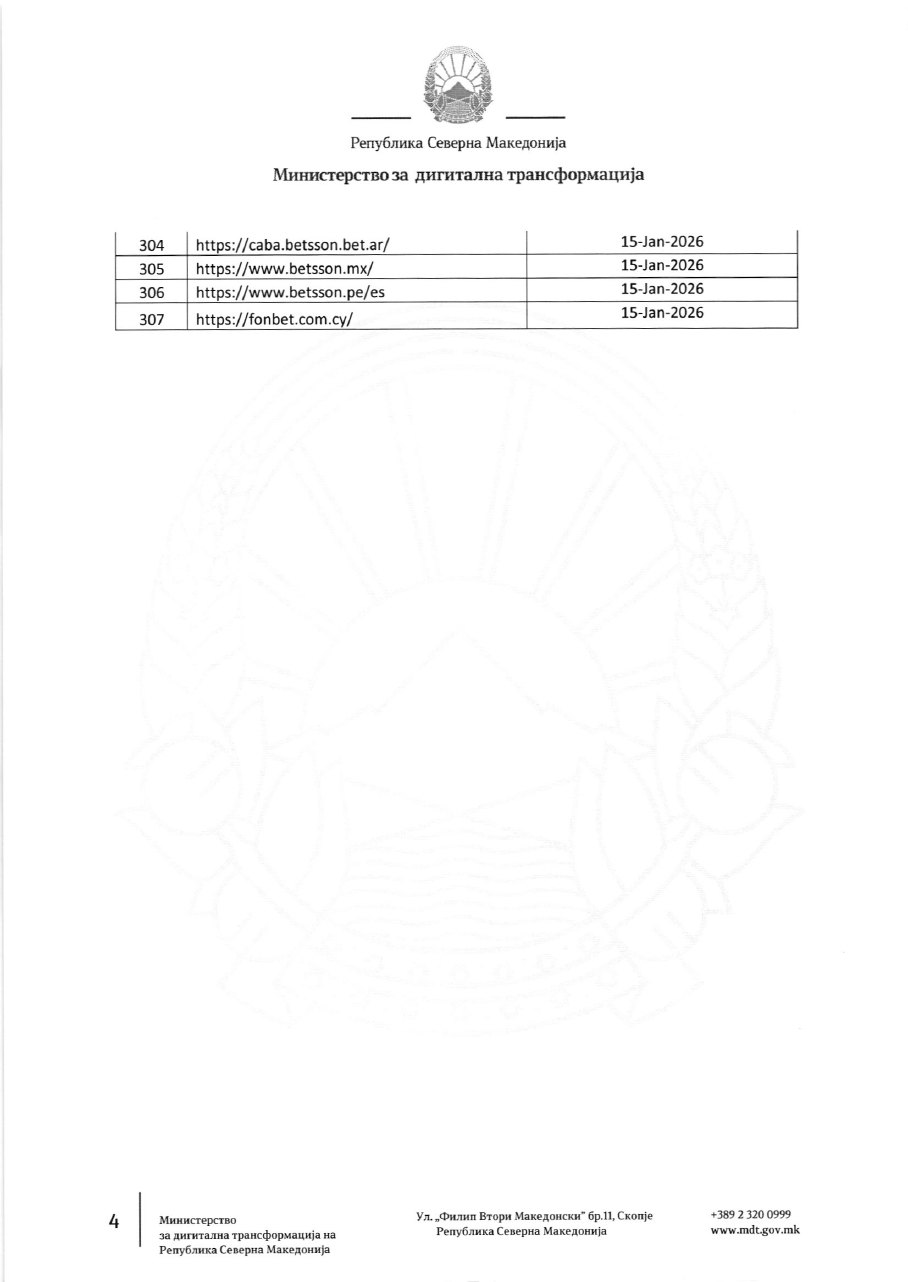 Република Северна Македонија

Министерство за дигитална трансформација

| 304 | https://caba.betsson.bet.ar/ | 15-Jan-2026 |
|---|---|---|
| 305 | https://www.betsson.mx/ | 15-Jan-2026 |
| 306 | https://www.betsson.pe/es | 15-Jan-2026 |
| 307 | https://fonbet.com.cy/ | 15-Jan-2026 |

4

Министерство за дигитална трансформација на Република Северна Македонија

Ул. „Филип Втори Македонски" бр.11, Скопје Република Северна Македонија

+389 2 320 0999
www.mdt.gov.mk